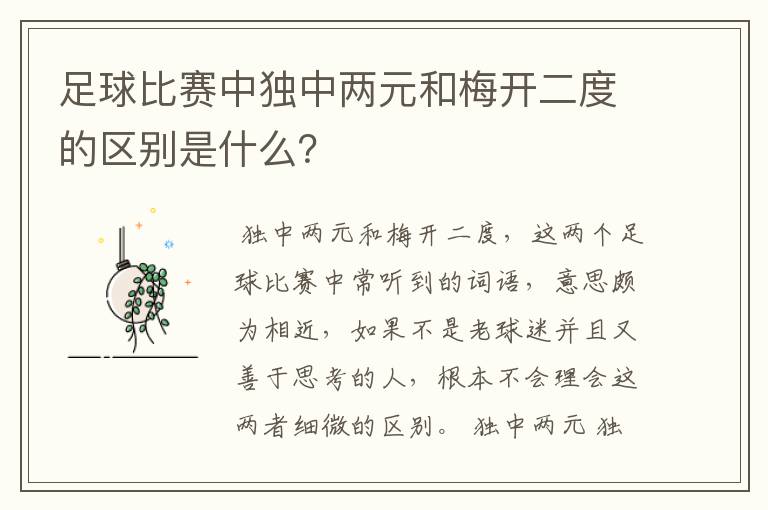 足球比赛中独中两元和梅开二度的区别是什么?

独中两元和梅开二度，这两个足球比赛中常听到的词语，意思颇为相近，如果不是老球迷并且又善于思考的人，根本不会理会这两者细微的区别。 独中两元 独